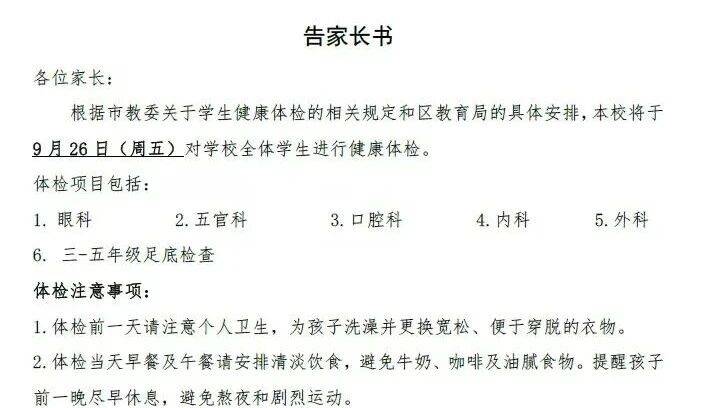 告家长书

各位家长：

根据市教委关于学生健康体检的相关规定和区教育局的具体安排，本校将于9月26日（周五）对学校全体学生进行健康体检。

体检项目包括：

1.眼科 2.五官科 3.口腔科 4.内科 5.外科

6.三-五年级足底检查

体检注意事项：

1.体检前一天请注意个人卫生，为孩子洗澡并更换宽松、便于穿脱的衣物。

2.体检当天早餐及午餐请安排清淡饮食，避免牛奶、咖啡及油腻食物。提醒孩子前一晚尽早休息，避免熬夜和剧烈运动。